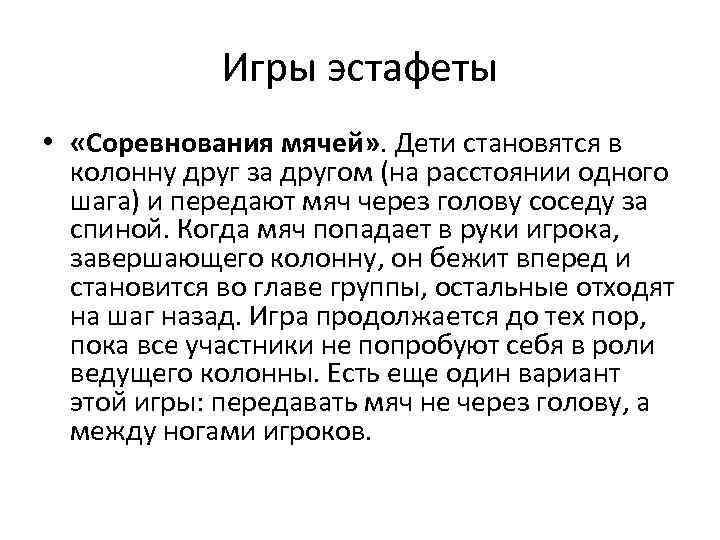 Игры эстафеты

• «Соревнования мячей». Дети становятся в колонну друг за другом (на расстоянии одного шага) и передают мяч через голову соседу за спиной. Когда мяч попадает в руки игрока, завершающего колонну, он бежит вперед и становится во главе группы, остальные отходят на шаг назад. Игра продолжается до тех пор, пока все участники не попробуют себя в роли ведущего колонны. Есть еще один вариант этой игры: передавать мяч не через голову, а между ногами игроков.